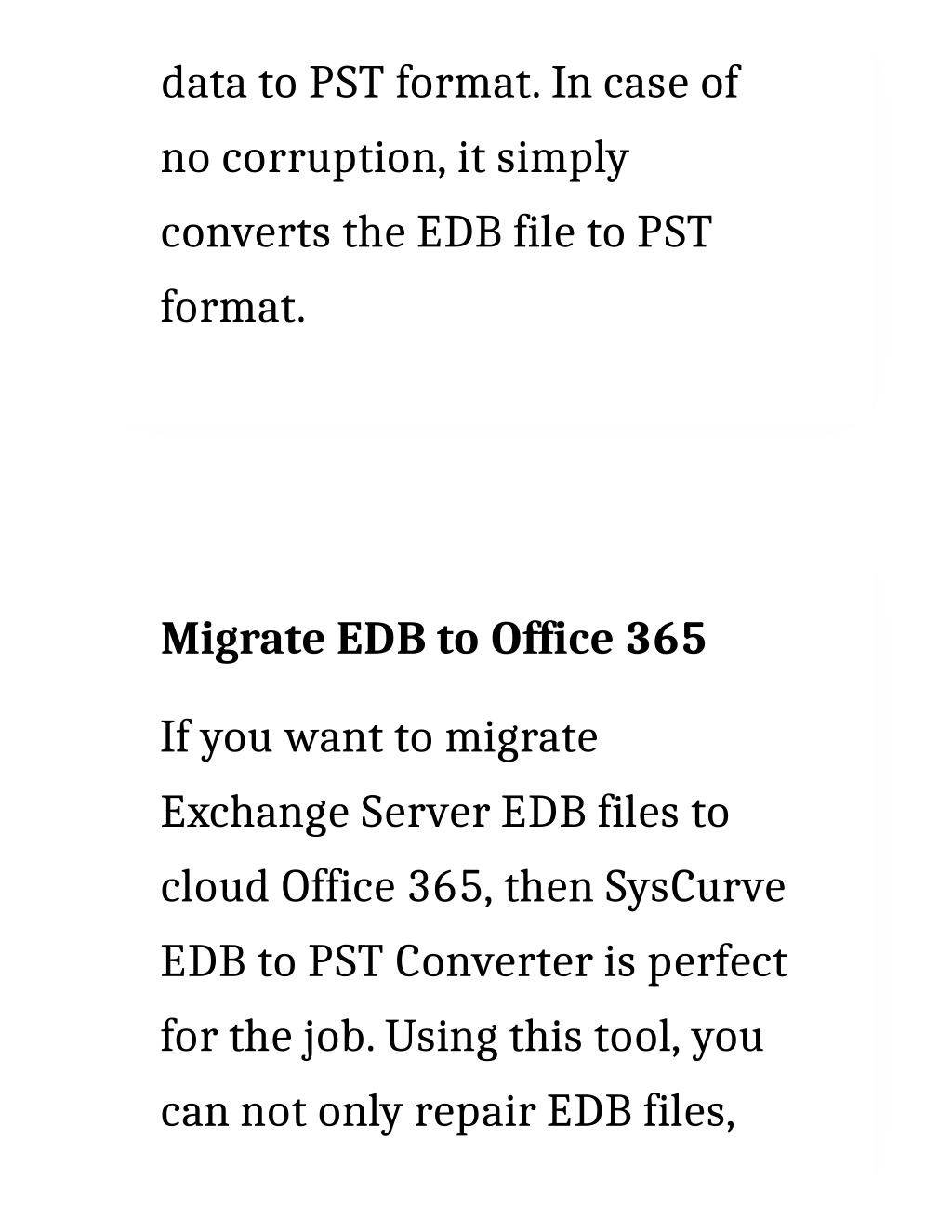 data to PST format. In case of no corruption, it simply converts the EDB file to PST format.

Migrate EDB to Office 365

If you want to migrate Exchange Server EDB files to cloud Office 365, then SysCurve EDB to PST Converter is perfect for the job. Using this tool, you can not only repair EDB files,